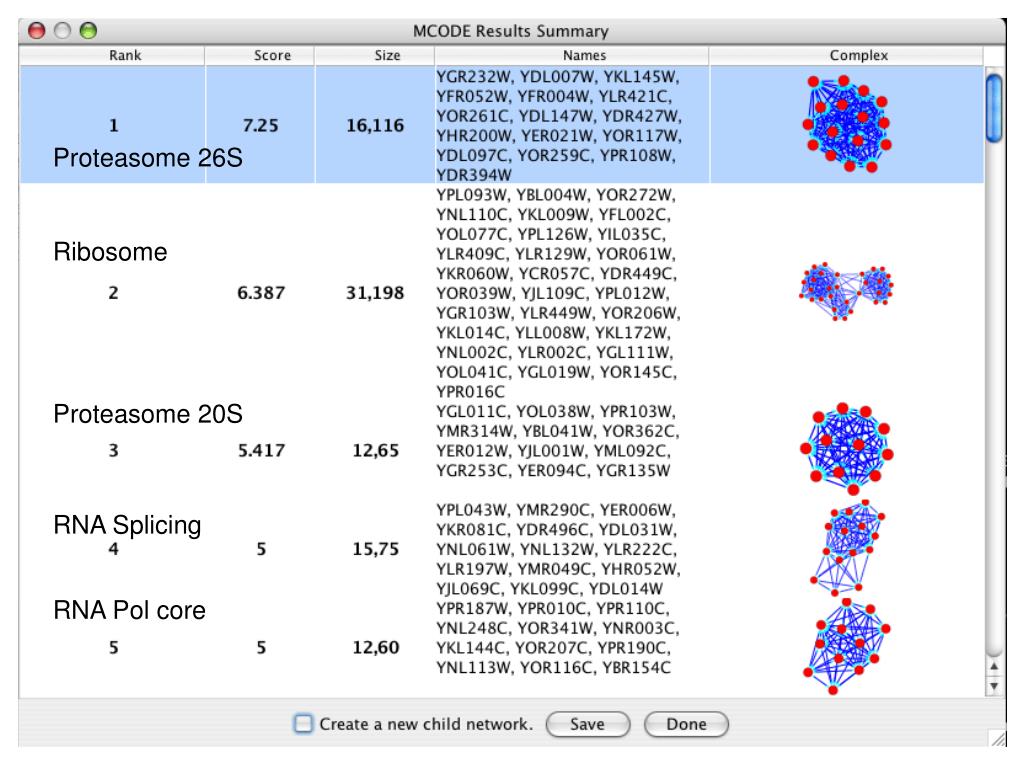 MCODE Results Summary

| Rank | Score | Size | Names | Complex |
|---|---|---|---|---|
| 1 Proteasome 26S | 7.25 | 16,116 | YGR232W, YDL007W, YKL145W, YFR052W, YFR004W, YLR421C, YOR261C, YDL147W, YDR427W, YHR200W, YER021W, YOR117W, YDL097C, YOR259C, YPR108W, YDR394W | |
| Ribosome 2 | 6.387 | 31,198 | YPL093W, YBL004W, YOR272W, YNL110C, YKL009W, YFL002C, YOL077C, YPL126W, YIL035C, YLR409C, YLR129W, YOR061W, YKR060W, YCR057C, YDR449C, YOR039W, YJL109C, YPL012W, YGR103W, YLR449W, YOR206W, YKL014C, YLL008W, YKL172W, YNL002C, YLR002C, YGL111W, YOL041C, YGL019W, YOR145C, YPR016C | |
| Proteasome 20S 3 | 5.417 | 12,65 | YGL011C, YOL038W, YPR103W, YMR314W, YBL041W, YOR362C, YER012W, YJL001W, YML092C, YGR253C, YER094C, YGR135W | |
| RNA Splicing 4 | 5 | 15,75 | YPL043W, YMR290C, YER006W, YKR081C, YDR496C, YDL031W, YNL061W, YNL132W, YLR222C, YLR197W, YMR049C, YHR052W, YJL069C, YKL099C, YDL014W | |
| RNA Pol core 5 | 5 | 12,60 | YPR187W, YPR010C, YPR110C, YNL248C, YOR341W, YNR003C, YKL144C, YOR207C, YPR190C, YNL113W, YOR116C, YBR154C | |

Create a new child network. Save Done